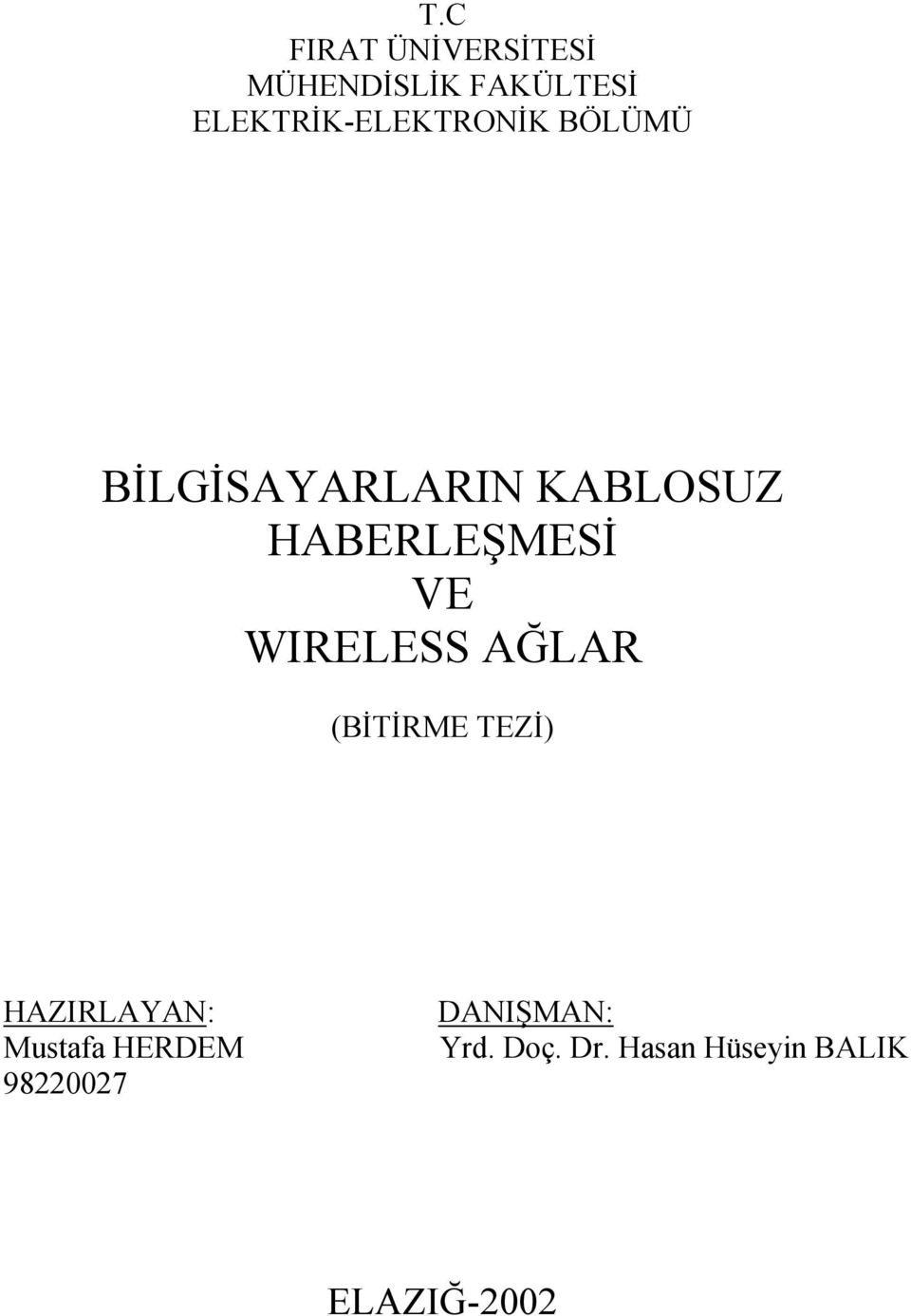 T.C
FIRAT ÜNİVERSİTESİ
MÜHENDİSLİK FAKÜLTESİ
ELEKTRİK-ELEKTRONİK BÖLÜMÜ

BİLGİSAYARLARIN KABLOSUZ HABERLEŞMESİ
VE
WIRELESS AĞLAR

(BİTİRME TEZİ)

HAZIRLAYAN:
Mustafa HERDEM
98220027

DANIŞMAN:
Yrd. Doç. Dr. Hasan Hüseyin BALIK

ELAZIĞ-2002